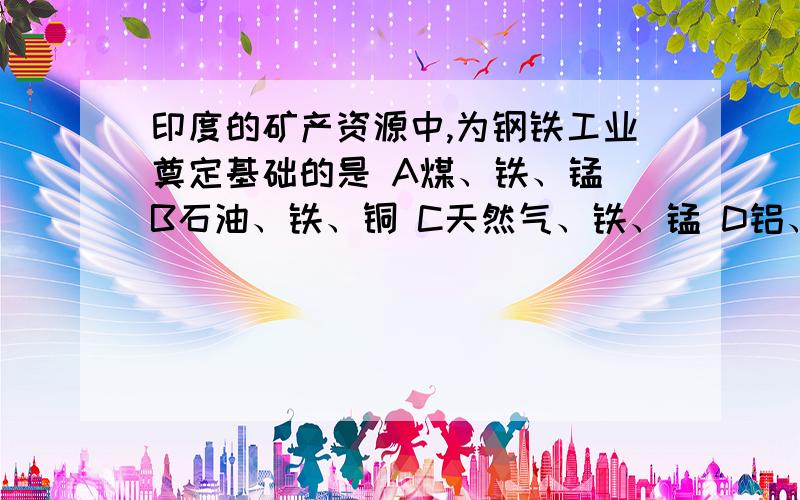 印度的矿产资源中,为钢铁工业奠定基础的是 A煤、铁、锰 B石油、铁、铜 C天然气、铁、锰 D铝、